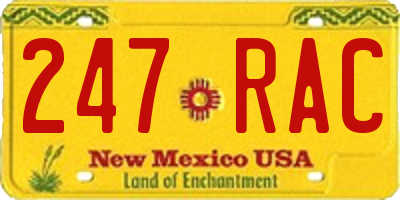 247 RAC

New Mexico USA
Land of Enchantment